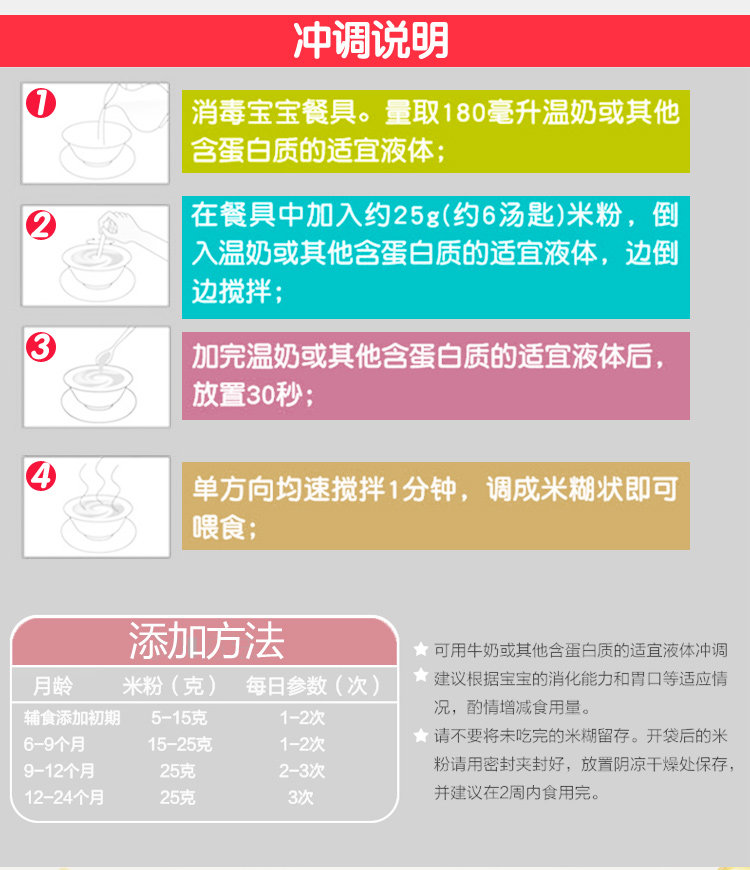 冲调说明

1

消毒宝宝餐具。量取180毫升温奶或其他含蛋白质的适宜液体；

2

在餐具中加入约25g(约6汤匙)米粉，倒入温奶或其他含蛋白质的适宜液体，边倒边搅拌；

3

加完温奶或其他含蛋白质的适宜液体后，放置30秒；

4

单方向均速搅拌1分钟，调成米糊状即可喂食；

添加方法

| 月龄 | 米粉（克） | 每日参数（次） |
|---|---|---|
| 辅食添加初期 | 5-15克 | 1-2次 |
| 6-9个月 | 15-25克 | 1-2次 |
| 9-12个月 | 25克 | 2-3次 |
| 12-24个月 | 25克 | 3次 |

★ 可用牛奶或其他含蛋白质的适宜液体冲调

★ 建议根据宝宝的消化能力和胃口等适应情况，酌情增减食用量。

★ 请不要将未吃完的米糊留存。开袋后的米粉请用密封夹封好，放置阴凉干燥处保存，并建议在2周内食用完。